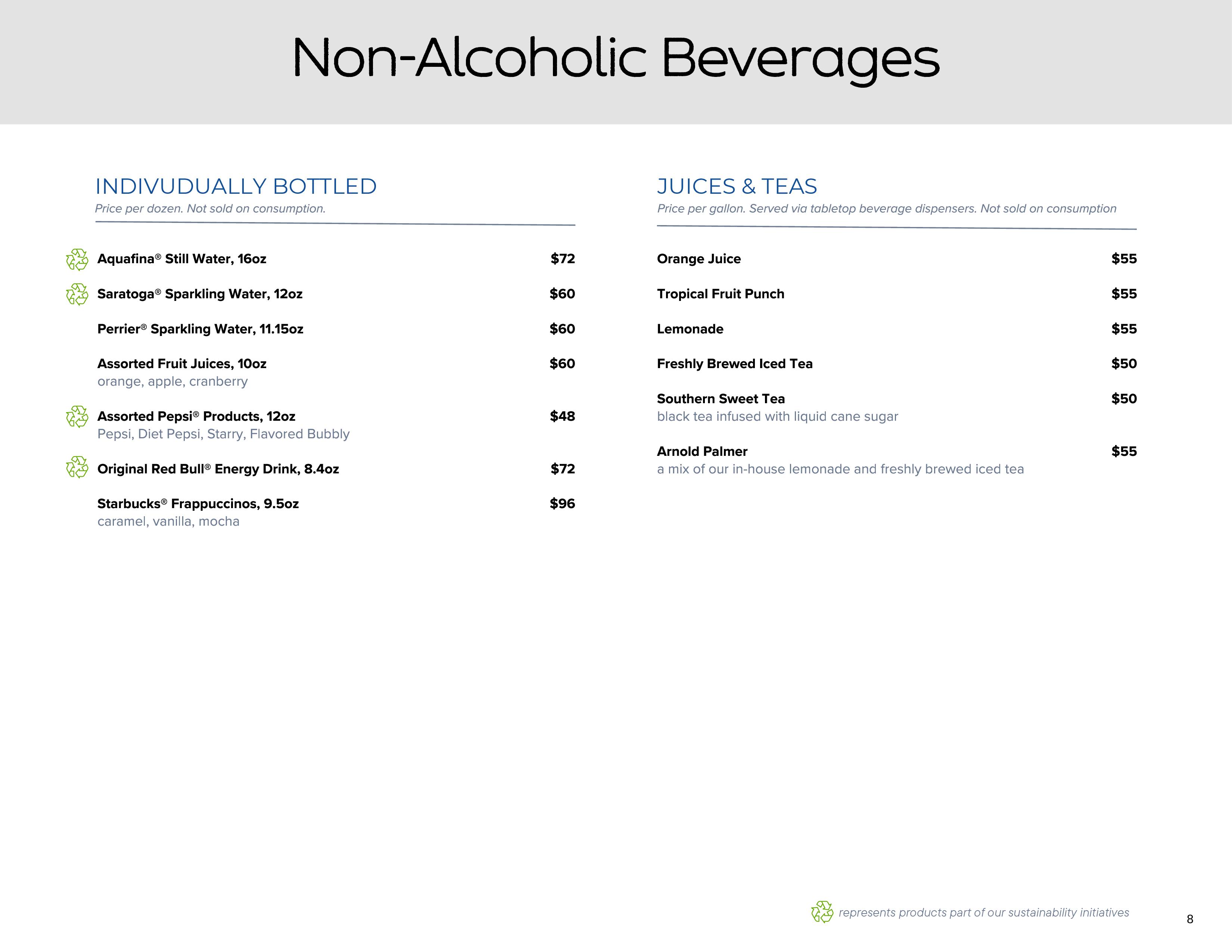 Non-Alcoholic Beverages

INDIVUDUALLY BOTTLED
Price per dozen. Not sold on consumption.

Aquafina® Still Water, 16oz $72

Saratoga® Sparkling Water, 12oz $60

Perrier® Sparkling Water, 11.15oz $60

Assorted Fruit Juices, 10oz $60
orange, apple, cranberry

Assorted Pepsi® Products, 12oz $48
Pepsi, Diet Pepsi, Starry, Flavored Bubbly

Original Red Bull® Energy Drink, 8.4oz $72

Starbucks® Frappuccinos, 9.5oz $96
caramel, vanilla, mocha

JUICES & TEAS
Price per gallon. Served via tabletop beverage dispensers. Not sold on consumption

Orange Juice $55

Tropical Fruit Punch $55

Lemonade $55

Freshly Brewed Iced Tea $50

Southern Sweet Tea $50
black tea infused with liquid cane sugar

Arnold Palmer $55
a mix of our in-house lemonade and freshly brewed iced tea

represents products part of our sustainability initiatives

8